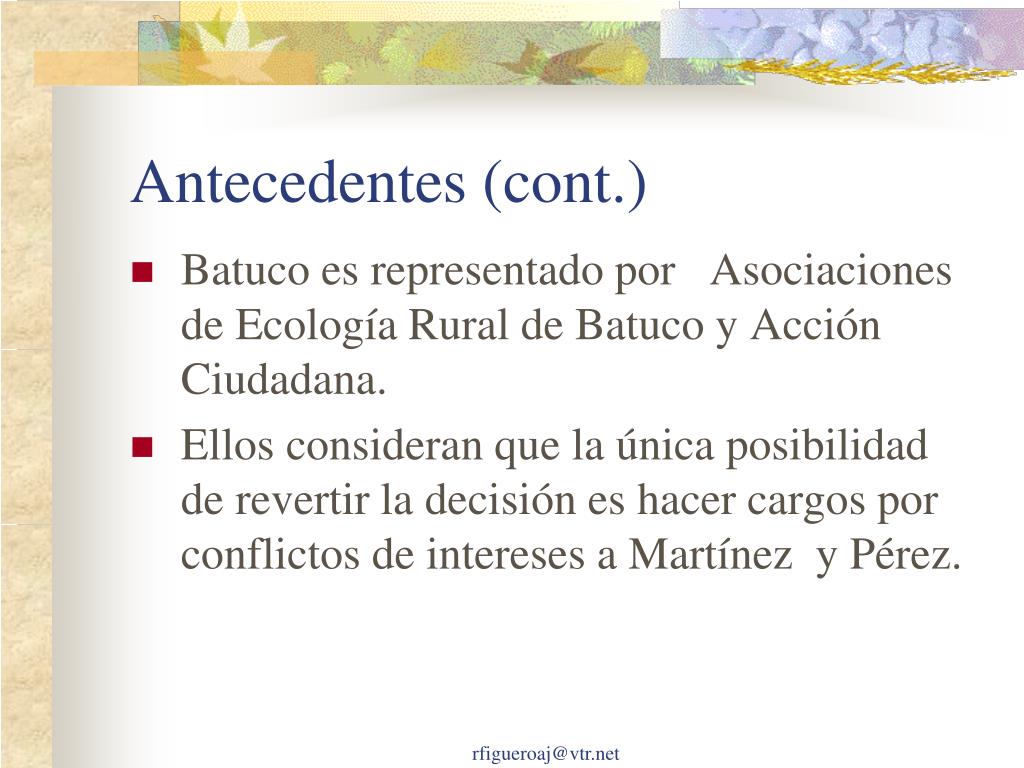 Antecedentes (cont.)

- Batuco es representado por Asociaciones de Ecología Rural de Batuco y Acción Ciudadana.
- Ellos consideran que la única posibilidad de revertir la decisión es hacer cargos por conflictos de intereses a Martínez y Pérez.

rfigueroaj@vtr.net